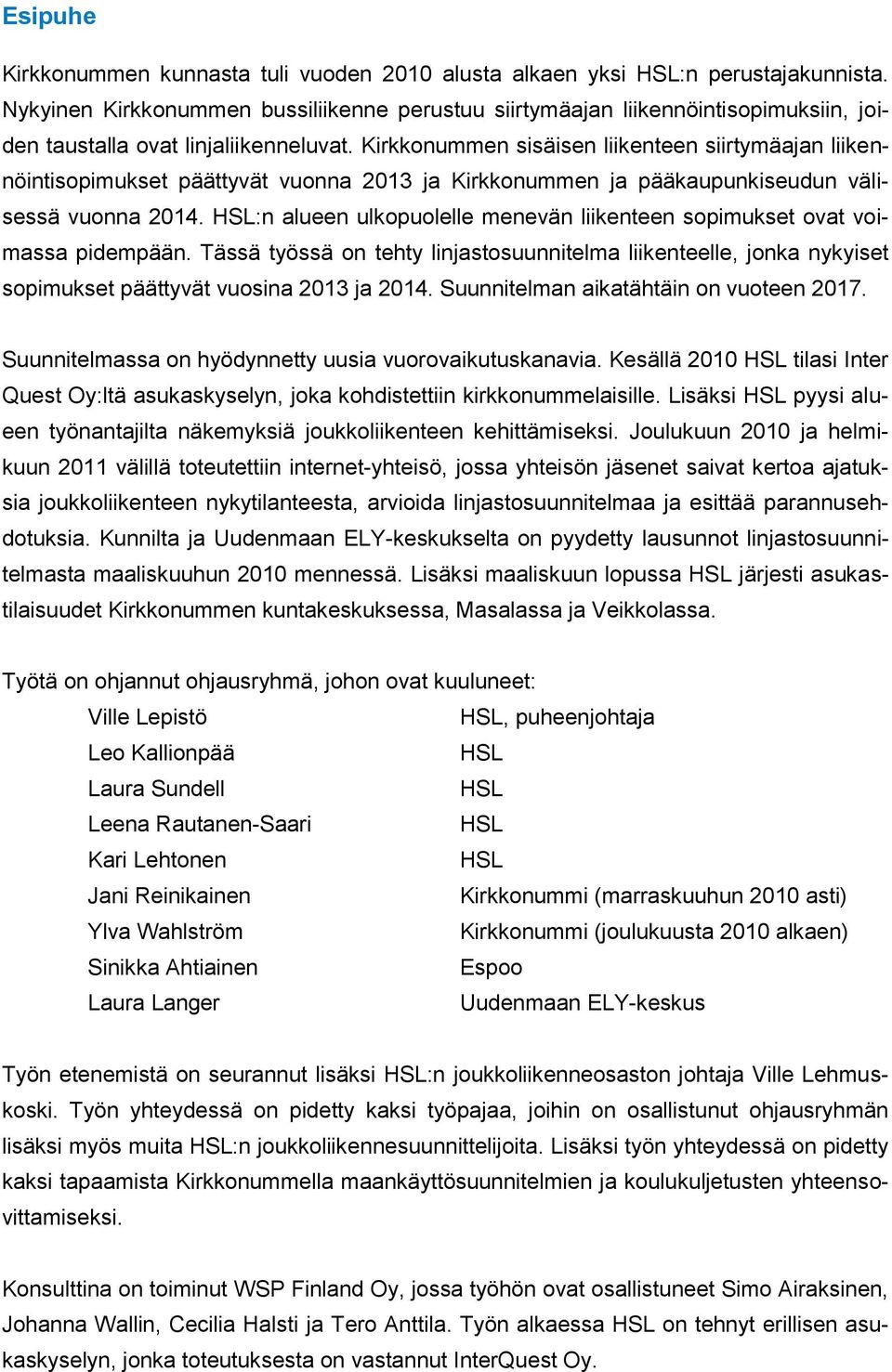 Esipuhe

Kirkkonummen kunnasta tuli vuoden 2010 alusta alkaen yksi HSL:n perustajakunnista. Nykyinen Kirkkonummen bussiliikenne perustuu siirtymäajan liikennöintisopimuksiin, joiden taustalla ovat linjaliikenneluvat. Kirkkonummen sisäisen liikenteen siirtymäajan liikennöintisopimukset päättyvät vuonna 2013 ja Kirkkonummen ja pääkaupunkiseudun välisessä vuonna 2014. HSL:n alueen ulkopuolelle menevän liikenteen sopimukset ovat voimassa pidempään. Tässä työssä on tehty linjastosuunnitelma liikenteelle, jonka nykyiset sopimukset päättyvät vuosina 2013 ja 2014. Suunnitelman aikatähtäin on vuoteen 2017.

Suunnitelmassa on hyödynnetty uusia vuorovaikutuskanavia. Kesällä 2010 HSL tilasi Inter Quest Oy:ltä asukaskyselyn, joka kohdistettiin kirkkonummelaisille. Lisäksi HSL pyysi alueen työnantajilta näkemyksiä joukkoliikenteen kehittämiseksi. Joulukuun 2010 ja helmikuun 2011 välillä toteutettiin internet-yhteisö, jossa yhteisön jäsenet saivat kertoa ajatuksia joukkoliikenteen nykytilanteesta, arvioida linjastosuunnitelmaa ja esittää parannusehdotuksia. Kunnilta ja Uudenmaan ELY-keskukselta on pyydetty lausunnot linjastosuunnitelmasta maaliskuuhun 2010 mennessä. Lisäksi maaliskuun lopussa HSL järjesti asukastilaisuudet Kirkkonummen kuntakeskuksessa, Masalassa ja Veikkolassa.

Työtä on ohjannut ohjausryhmä, johon ovat kuuluneet:

| | |
|---|---|
| Ville Lepistö | HSL, puheenjohtaja |
| Leo Kallionpää | HSL |
| Laura Sundell | HSL |
| Leena Rautanen-Saari | HSL |
| Kari Lehtonen | HSL |
| Jani Reinikainen | Kirkkonummi (marraskuuhun 2010 asti) |
| Ylva Wahlström | Kirkkonummi (joulukuusta 2010 alkaen) |
| Sinikka Ahtiainen | Espoo |
| Laura Langer | Uudenmaan ELY-keskus |

Työn etenemistä on seurannut lisäksi HSL:n joukkoliikenneosaston johtaja Ville Lehmuskoski. Työn yhteydessä on pidetty kaksi työpajaa, joihin on osallistunut ohjausryhmän lisäksi myös muita HSL:n joukkoliikennesuunnittelijoita. Lisäksi työn yhteydessä on pidetty kaksi tapaamista Kirkkonummella maankäyttösuunnitelmien ja koulukuljetusten yhteensovittamiseksi.

Konsulttina on toiminut WSP Finland Oy, jossa työhön ovat osallistuneet Simo Airaksinen, Johanna Wallin, Cecilia Halsti ja Tero Anttila. Työn alkaessa HSL on tehnyt erillisen asukaskyselyn, jonka toteutuksesta on vastannut InterQuest Oy.